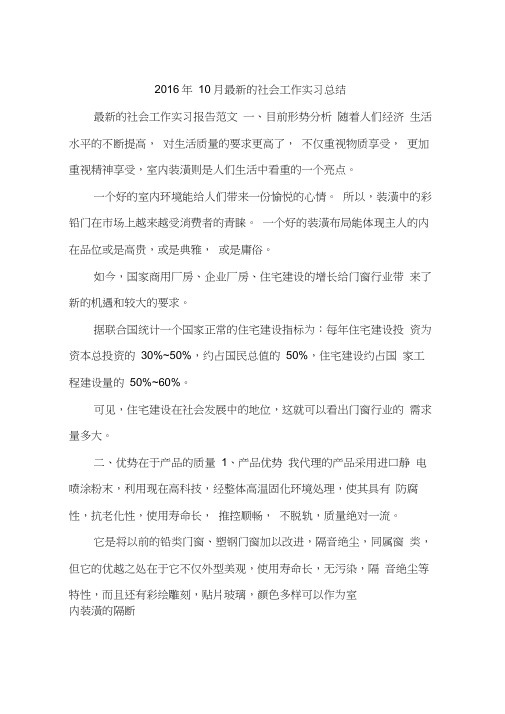 2016年 10月最新的社会工作实习总结

最新的社会工作实习报告范文 一、目前形势分析 随着人们经济 生活水平的不断提高， 对生活质量的要求更高了， 不仅重视物质享受， 更加重视精神享受，室内装潢则是人们生活中看重的一个亮点。

一个好的室内环境能给人们带来一份愉悦的心情。 所以，装潢中的彩铝门在市场上越来越受消费者的青睐。 一个好的装潢布局能体现主人的内在品位或是高贵，或是典雅， 或是庸俗。

如今，国家商用厂房、企业厂房、住宅建设的增长给门窗行业带 来了新的机遇和较大的要求。

据联合国统计一个国家正常的住宅建设指标为：每年住宅建设投 资为资本总投资的 30%~50%，约占国民总值的 50%，住宅建设约占国 家工程建设量的 50%~60%。

可见，住宅建设在社会发展中的地位，这就可以看出门窗行业的 需求量多大。

二、优势在于产品的质量 1、产品优势 我代理的产品采用进口静 电喷涂粉末，利用现在高科技，经整体高温固化环境处理，使其具有 防腐性，抗老化性，使用寿命长， 推控顺畅， 不脱轨，质量绝对一流。

它是将以前的铝类门窗、塑钢门窗加以改进，隔音绝尘，同属窗 类，但它的优越之处在于它不仅外型美观，使用寿命长，无污染，隔 音绝尘等特性，而且还有彩绘雕刻，贴片玻璃，颜色多样可以作为室内装潢的隔断